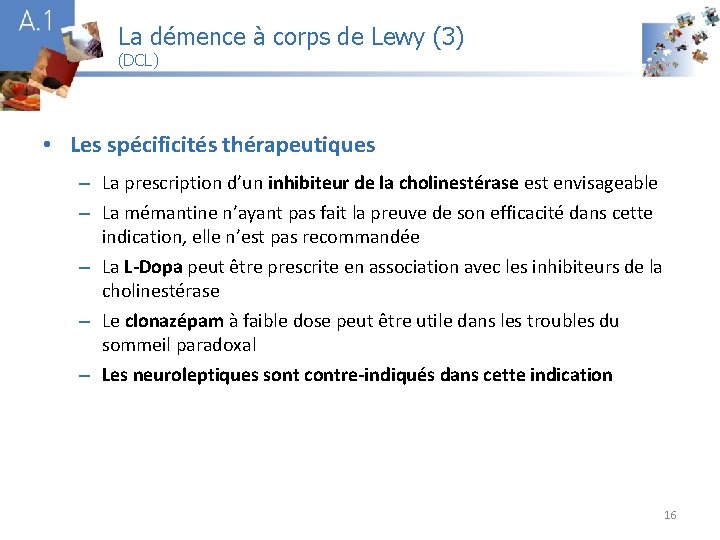 A.1

La démence à corps de Lewy (3)
(DCL)

• Les spécificités thérapeutiques

– La prescription d'un inhibiteur de la cholinestérase est envisageable
– La mémantine n'ayant pas fait la preuve de son efficacité dans cette indication, elle n'est pas recommandée
– La L-Dopa peut être prescrite en association avec les inhibiteurs de la cholinestérase
– Le clonazépam à faible dose peut être utile dans les troubles du sommeil paradoxal
– Les neuroleptiques sont contre-indiqués dans cette indication

16